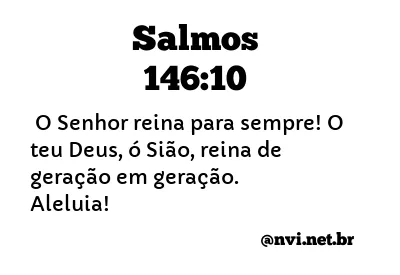 Salmos
146:10

O Senhor reina para sempre! O teu Deus, ó Sião, reina de geração em geração.
Aleluia!

@nvi.net.br